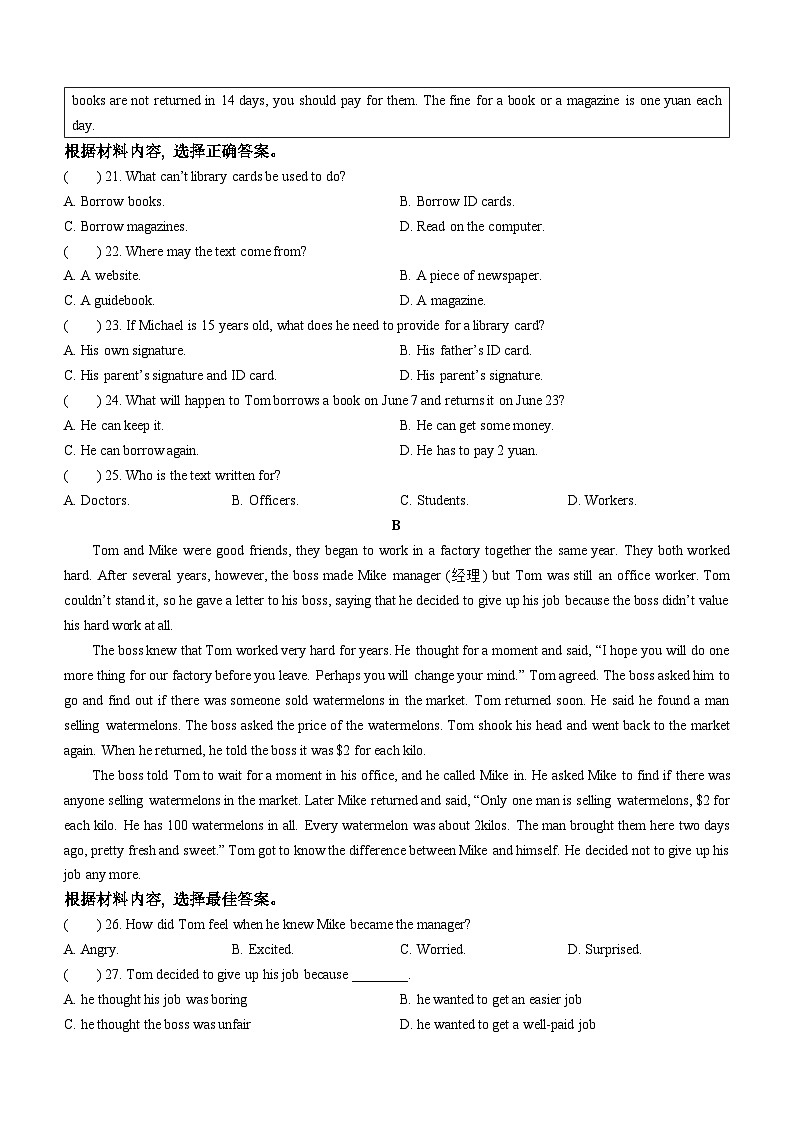 books are not returned in 14 days, you should pay for them. The fine for a book or a magazine is one yuan each day.

根据材料内容, 选择正确答案。

(　　) 21. What can't library cards be used to do?

A. Borrow books.
B. Borrow ID cards.
C. Borrow magazines.
D. Read on the computer.

(　　) 22. Where may the text come from?

A. A website.
B. A piece of newspaper.
C. A guidebook.
D. A magazine.

(　　) 23. If Michael is 15 years old, what does he need to provide for a library card?

A. His own signature.
B. His father's ID card.
C. His parent's signature and ID card.
D. His parent's signature.

(　　) 24. What will happen to Tom borrows a book on June 7 and returns it on June 23?

A. He can keep it.
B. He can get some money.
C. He can borrow again.
D. He has to pay 2 yuan.

(　　) 25. Who is the text written for?

A. Doctors.
B. Officers.
C. Students.
D. Workers.

B

Tom and Mike were good friends, they began to work in a factory together the same year. They both worked hard. After several years, however, the boss made Mike manager (经理) but Tom was still an office worker. Tom couldn't stand it, so he gave a letter to his boss, saying that he decided to give up his job because the boss didn't value his hard work at all.

The boss knew that Tom worked very hard for years. He thought for a moment and said, "I hope you will do one more thing for our factory before you leave. Perhaps you will change your mind." Tom agreed. The boss asked him to go and find out if there was someone sold watermelons in the market. Tom returned soon. He said he found a man selling watermelons. The boss asked the price of the watermelons. Tom shook his head and went back to the market again. When he returned, he told the boss it was $2 for each kilo.

The boss told Tom to wait for a moment in his office, and he called Mike in. He asked Mike to find if there was anyone selling watermelons in the market. Later Mike returned and said, "Only one man is selling watermelons, $2 for each kilo. He has 100 watermelons in all. Every watermelon was about 2kilos. The man brought them here two days ago, pretty fresh and sweet." Tom got to know the difference between Mike and himself. He decided not to give up his job any more.

根据材料内容, 选择最佳答案。

(　　) 26. How did Tom feel when he knew Mike became the manager?

A. Angry.
B. Excited.
C. Worried.
D. Surprised.

(　　) 27. Tom decided to give up his job because ________.

A. he thought his job was boring
B. he wanted to get an easier job
C. he thought the boss was unfair
D. he wanted to get a well-paid job